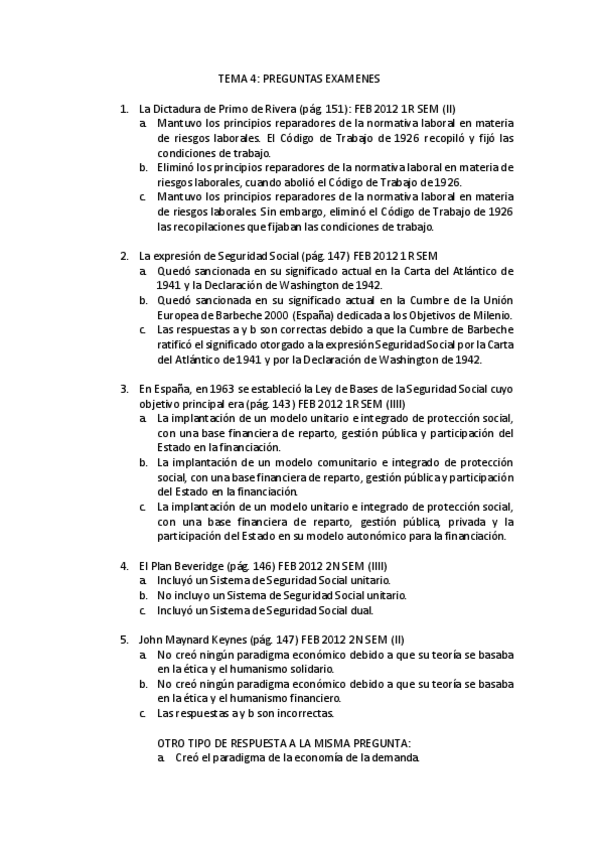 TEMA 4: PREGUNTAS EXAMENES

1. La Dictadura de Primo de Rivera (pág. 151): FEB 2012 1R SEM (II)
a. Mantuvo los principios reparadores de la normativa laboral en materia de riesgos laborales. El Código de Trabajo de 1926 recopiló y fijó las condiciones de trabajo.
b. Eliminó los principios reparadores de la normativa laboral en materia de riesgos laborales, cuando abolió el Código de Trabajo de 1926.
c. Mantuvo los principios reparadores de la normativa laboral en materia de riesgos laborales. Sin embargo, eliminó el Código de Trabajo de 1926 las recopilaciones que fijaban las condiciones de trabajo.

2. La expresión de Seguridad Social (pág. 147) FEB 2012 1 R SEM
a. Quedó sancionada en su significado actual en la Carta del Atlántico de 1941 y la Declaración de Washington de 1942.
b. Quedó sancionada en su significado actual en la Cumbre de la Unión Europea de Barbeche 2000 (España) dedicada a los Objetivos de Milenio.
c. Las respuestas a y b son correctas debido a que la Cumbre de Barbeche ratificó el significado otorgado a la expresión Seguridad Social por la Carta del Atlántico de 1941 y por la Declaración de Washington de 1942.

3. En España, en 1963 se estableció la Ley de Bases de la Seguridad Social cuyo objetivo principal era (pág. 143) FEB 2012 1R SEM (IIII)
a. La implantación de un modelo unitario e integrado de protección social, con una base financiera de reparto, gestión pública y participación del Estado en la financiación.
b. La implantación de un modelo comunitario e integrado de protección social, con una base financiera de reparto, gestión pública y participación del Estado en la financiación.
c. La implantación de un modelo unitario e integrado de protección social, con una base financiera de reparto, gestión pública, privada y la participación del Estado en su modelo autonómico para la financiación.

4. El Plan Beveridge (pág. 146) FEB 2012 2N SEM (IIII)
a. Incluyó un Sistema de Seguridad Social unitario.
b. No incluyo un Sistema de Seguridad Social unitario.
c. Incluyó un Sistema de Seguridad Social dual.

5. John Maynard Keynes (pág. 147) FEB 2012 2N SEM (II)
a. No creó ningún paradigma económico debido a que su teoría se basaba en la ética y el humanismo solidario.
b. No creó ningún paradigma económico debido a que su teoría se basaba en la ética y el humanismo financiero.
c. Las respuestas a y b son incorrectas.

OTRO TIPO DE RESPUESTA A LA MISMA PREGUNTA:
a. Creó el paradigma de la economía de la demanda.